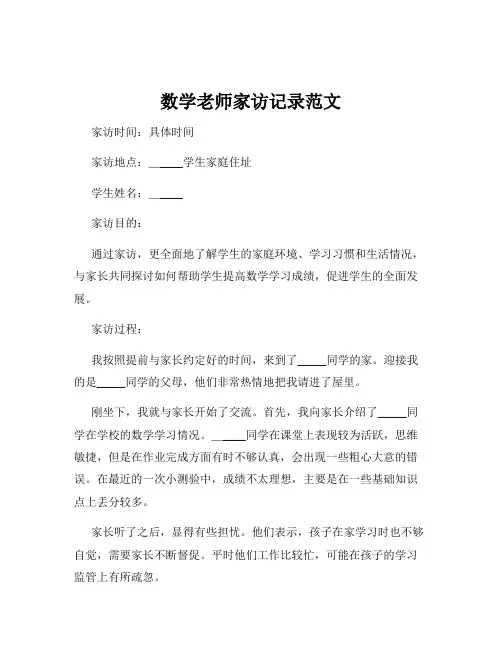 数学老师家访记录范文

家访时间：具体时间

家访地点：______学生家庭住址

学生姓名：______

家访目的：

通过家访，更全面地了解学生的家庭环境、学习习惯和生活情况，与家长共同探讨如何帮助学生提高数学学习成绩，促进学生的全面发展。

家访过程：

我按照提前与家长约定好的时间，来到了_____同学的家。迎接我的是_____同学的父母，他们非常热情地把我请进了屋里。

刚坐下，我就与家长开始了交流。首先，我向家长介绍了_____同学在学校的数学学习情况。______同学在课堂上表现较为活跃，思维敏捷，但是在作业完成方面有时不够认真，会出现一些粗心大意的错误。在最近的一次小测验中，成绩不太理想，主要是在一些基础知识点上丢分较多。

家长听了之后，显得有些担忧。他们表示，孩子在家学习时也不够自觉，需要家长不断督促。平时他们工作比较忙，可能在孩子的学习监管上有所疏忽。